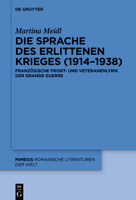 DE GRUYTER

Martina Meidl

DIE SPRACHE DES ERLITTENEN KRIEGES (1914–1938)

FRANZÖSISCHE FRONT- UND VETERANENLYRIK DER GRANDE GUERRE

MIMESIS ROMANISCHE LITERATUREN DER WELT

DE G